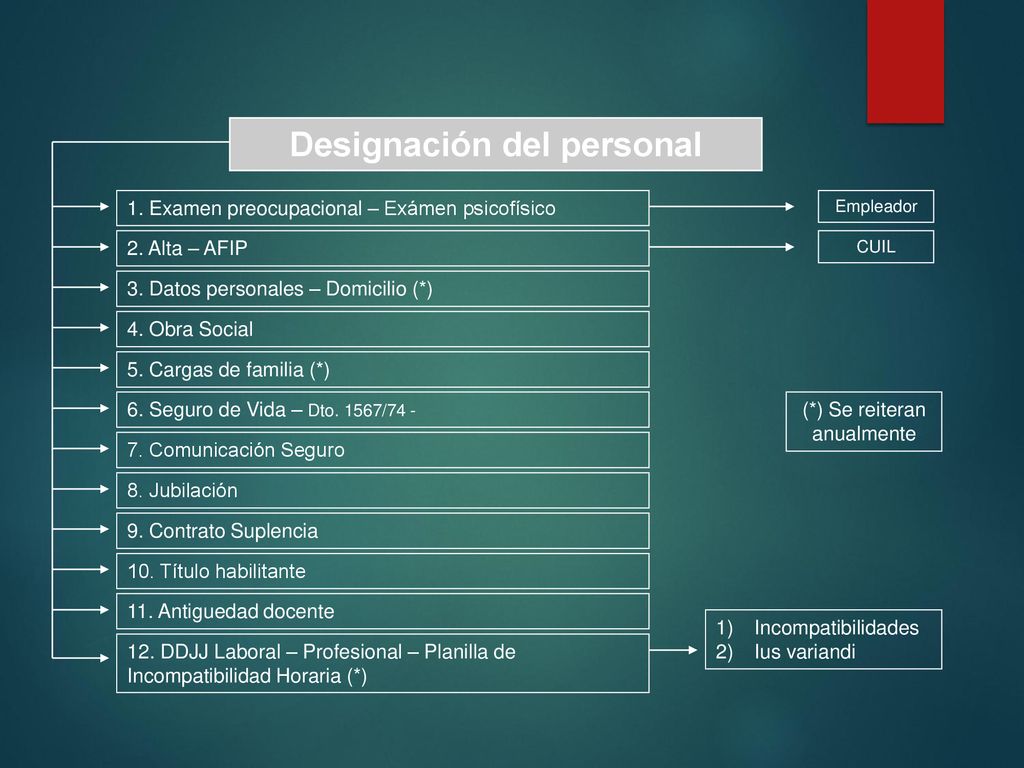 Designación del personal

1. Examen preocupacional – Exámen psicofísico

Empleador

2. Alta – AFIP

CUIL

3. Datos personales – Domicilio (*)

4. Obra Social

5. Cargas de familia (*)

6. Seguro de Vida – Dto. 1567/74 -

(*) Se reiteran anualmente

7. Comunicación Seguro

8. Jubilación

9. Contrato Suplencia

10. Título habilitante

11. Antiguedad docente

12. DDJJ Laboral – Profesional – Planilla de Incompatibilidad Horaria (*)

1) Incompatibilidades
2) Ius variandi